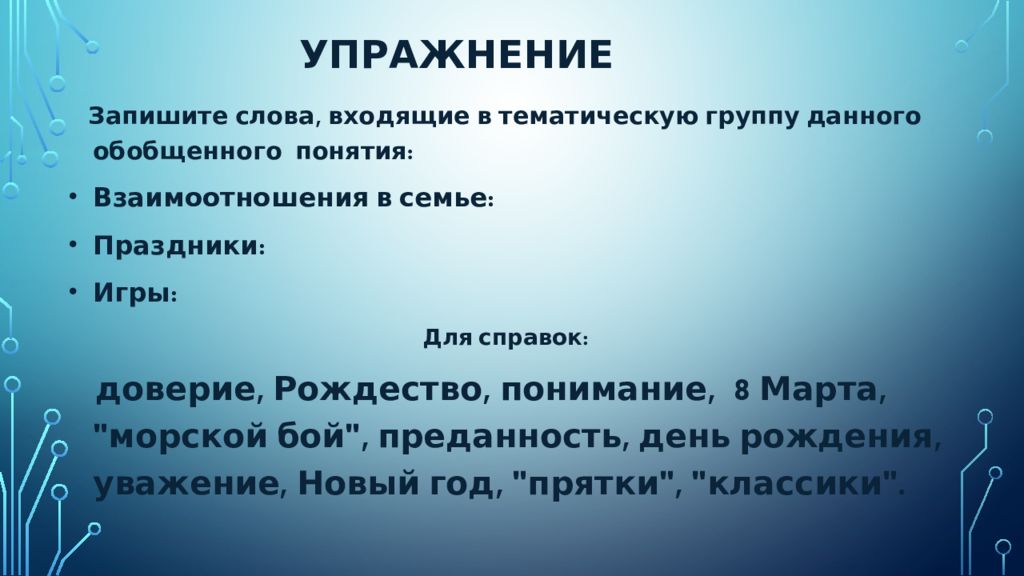 УПРАЖНЕНИЕ

Запишите слова, входящие в тематическую группу данного обобщенного понятия:

• Взаимоотношения в семье:
• Праздники:
• Игры:

Для справок:

доверие, Рождество, понимание, 8 Марта, "морской бой", преданность, день рождения, уважение, Новый год, "прятки", "классики".